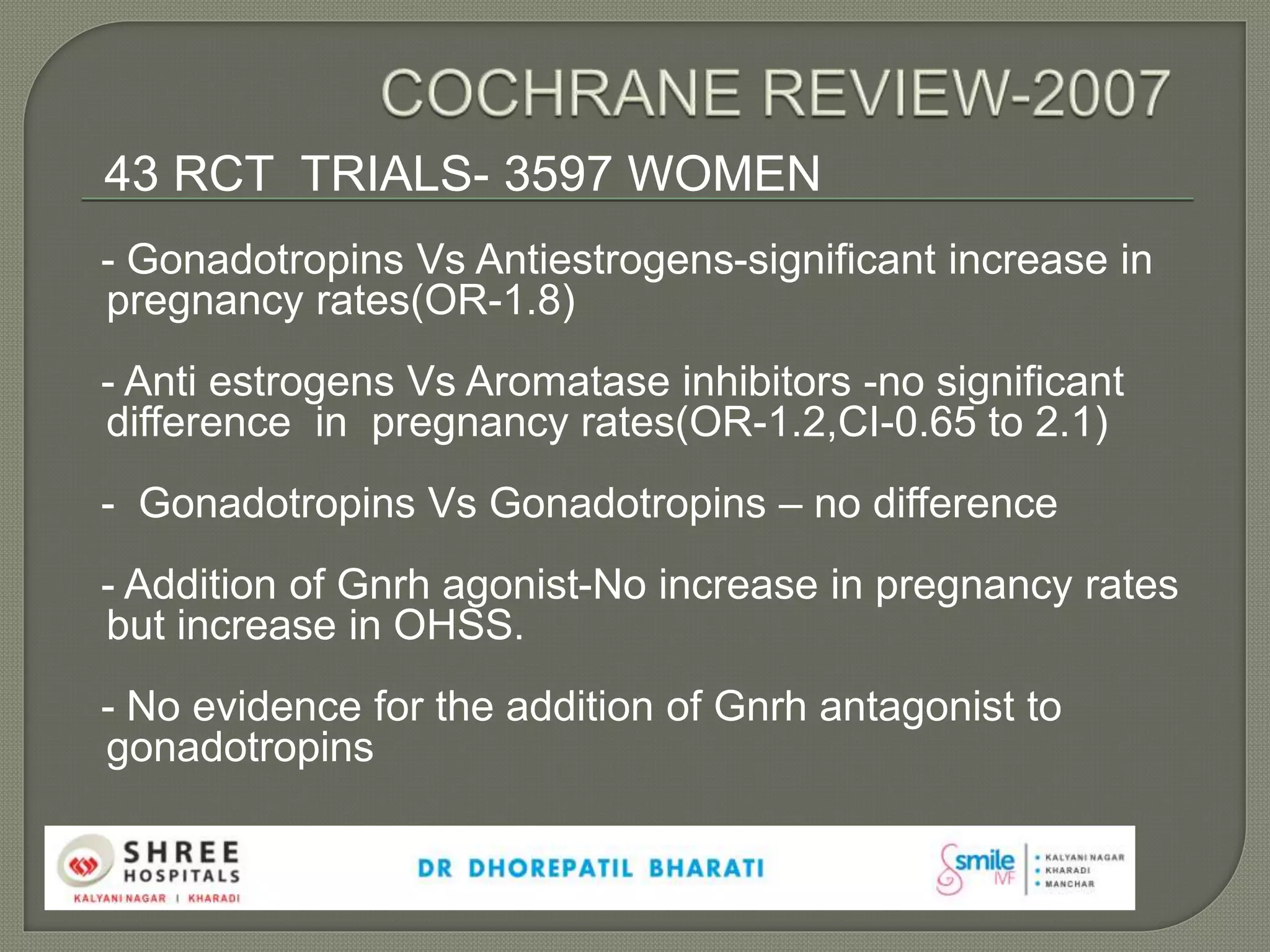 COCHRANE REVIEW-2007

43 RCT TRIALS- 3597 WOMEN

- Gonadotropins Vs Antiestrogens-significant increase in pregnancy rates(OR-1.8)

- Anti estrogens Vs Aromatase inhibitors -no significant difference in pregnancy rates(OR-1.2,CI-0.65 to 2.1)

- Gonadotropins Vs Gonadotropins – no difference

- Addition of Gnrh agonist-No increase in pregnancy rates but increase in OHSS.

- No evidence for the addition of Gnrh antagonist to gonadotropins

SHREE HOSPITALS
KALYANI NAGAR | KHARADI

DR DHOREPATIL BHARATI

smile IVF
• KALYANI NAGAR
• KHARADI
• MANCHAR